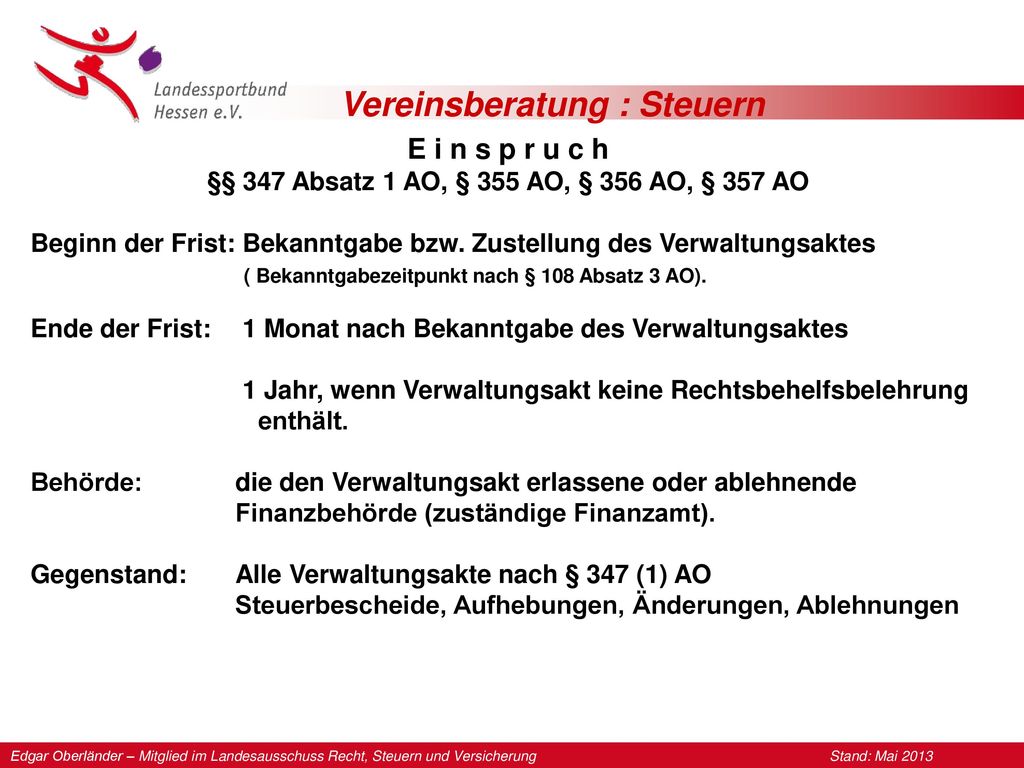 Landessportbund Hessen e.V.

Vereinsberatung : Steuern

E i n s p r u c h
§§ 347 Absatz 1 AO, § 355 AO, § 356 AO, § 357 AO

Beginn der Frist: Bekanntgabe bzw. Zustellung des Verwaltungsaktes
( Bekanntgabezeitpunkt nach § 108 Absatz 3 AO).

Ende der Frist: 1 Monat nach Bekanntgabe des Verwaltungsaktes

1 Jahr, wenn Verwaltungsakt keine Rechtsbehelfsbelehrung enthält.

Behörde: die den Verwaltungsakt erlassene oder ablehnende Finanzbehörde (zuständige Finanzamt).

Gegenstand: Alle Verwaltungsakte nach § 347 (1) AO
Steuerbescheide, Aufhebungen, Änderungen, Ablehnungen

Edgar Oberländer – Mitglied im Landesausschuss Recht, Steuern und Versicherung Stand: Mai 2013